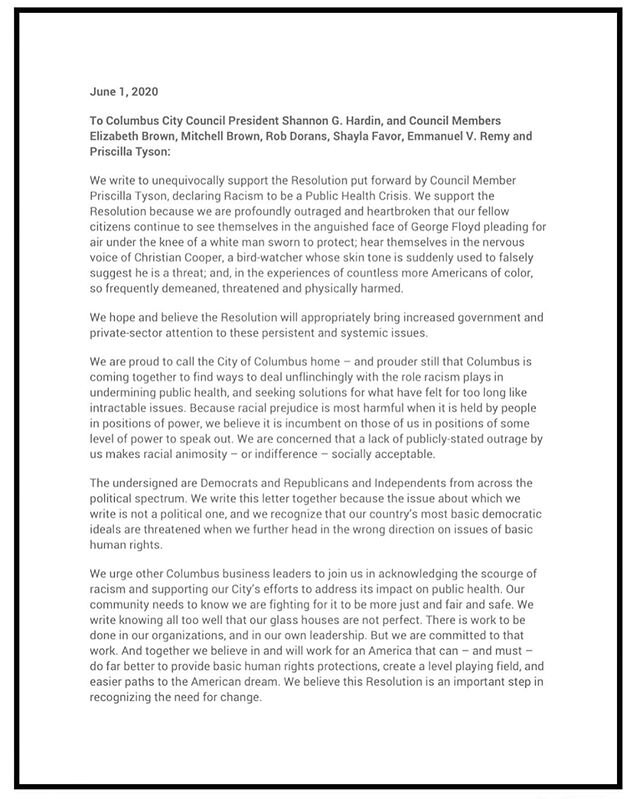 June 1, 2020

To Columbus City Council President Shannon G. Hardin, and Council Members Elizabeth Brown, Mitchell Brown, Rob Dorans, Shayla Favor, Emmanuel V. Remy and Priscilla Tyson:

We write to unequivocally support the Resolution put forward by Council Member Priscilla Tyson, declaring Racism to be a Public Health Crisis. We support the Resolution because we are profoundly outraged and heartbroken that our fellow citizens continue to see themselves in the anguished face of George Floyd pleading for air under the knee of a white man sworn to protect; hear themselves in the nervous voice of Christian Cooper, a bird-watcher whose skin tone is suddenly used to falsely suggest he is a threat; and, in the experiences of countless more Americans of color, so frequently demeaned, threatened and physically harmed.

We hope and believe the Resolution will appropriately bring increased government and private-sector attention to these persistent and systemic issues.

We are proud to call the City of Columbus home – and prouder still that Columbus is coming together to find ways to deal unflinchingly with the role racism plays in undermining public health, and seeking solutions for what have felt for too long like intractable issues. Because racial prejudice is most harmful when it is held by people in positions of power, we believe it is incumbent on those of us in positions of some level of power to speak out. We are concerned that a lack of publicly-stated outrage by us makes racial animosity – or indifference – socially acceptable.

The undersigned are Democrats and Republicans and Independents from across the political spectrum. We write this letter together because the issue about which we write is not a political one, and we recognize that our country's most basic democratic ideals are threatened when we further head in the wrong direction on issues of basic human rights.

We urge other Columbus business leaders to join us in acknowledging the scourge of racism and supporting our City's efforts to address its impact on public health. Our community needs to know we are fighting for it to be more just and fair and safe. We write knowing all too well that our glass houses are not perfect. There is work to be done in our organizations, and in our own leadership. But we are committed to that work. And together we believe in and will work for an America that can – and must – do far better to provide basic human rights protections, create a level playing field, and easier paths to the American dream. We believe this Resolution is an important step in recognizing the need for change.